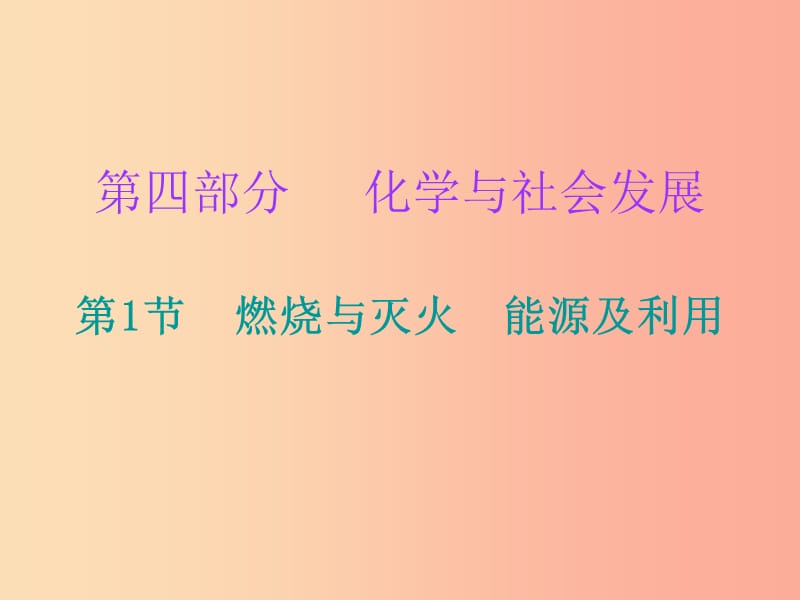 第四部分　化学与社会发展

第1节　燃烧与灭火　能源及利用